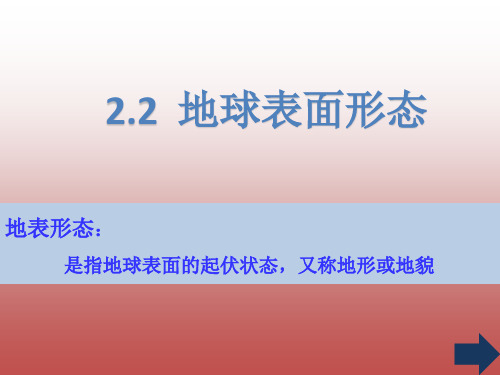 2.2 地球表面形态

地表形态：

是指地球表面的起伏状态，又称地形或地貌